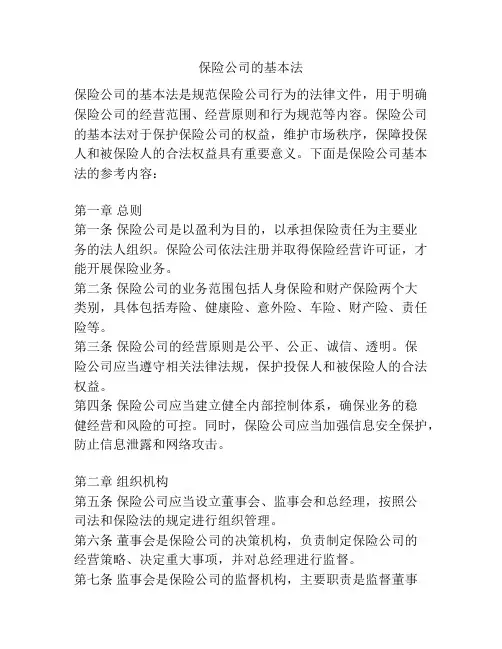 保险公司的基本法

保险公司的基本法是规范保险公司行为的法律文件，用于明确保险公司的经营范围、经营原则和行为规范等内容。保险公司的基本法对于保护保险公司的权益，维护市场秩序，保障投保人和被保险人的合法权益具有重要意义。下面是保险公司基本法的参考内容：

第一章 总则
第一条 保险公司是以盈利为目的，以承担保险责任为主要业务的法人组织。保险公司依法注册并取得保险经营许可证，才能开展保险业务。
第二条 保险公司的业务范围包括人身保险和财产保险两个大类别，具体包括寿险、健康险、意外险、车险、财产险、责任险等。
第三条 保险公司的经营原则是公平、公正、诚信、透明。保险公司应当遵守相关法律法规，保护投保人和被保险人的合法权益。
第四条 保险公司应当建立健全内部控制体系，确保业务的稳健经营和风险的可控。同时，保险公司应当加强信息安全保护，防止信息泄露和网络攻击。

第二章 组织机构
第五条 保险公司应当设立董事会、监事会和总经理，按照公司法和保险法的规定进行组织管理。
第六条 董事会是保险公司的决策机构，负责制定保险公司的经营策略、决定重大事项，并对总经理进行监督。
第七条 监事会是保险公司的监督机构，主要职责是监督董事